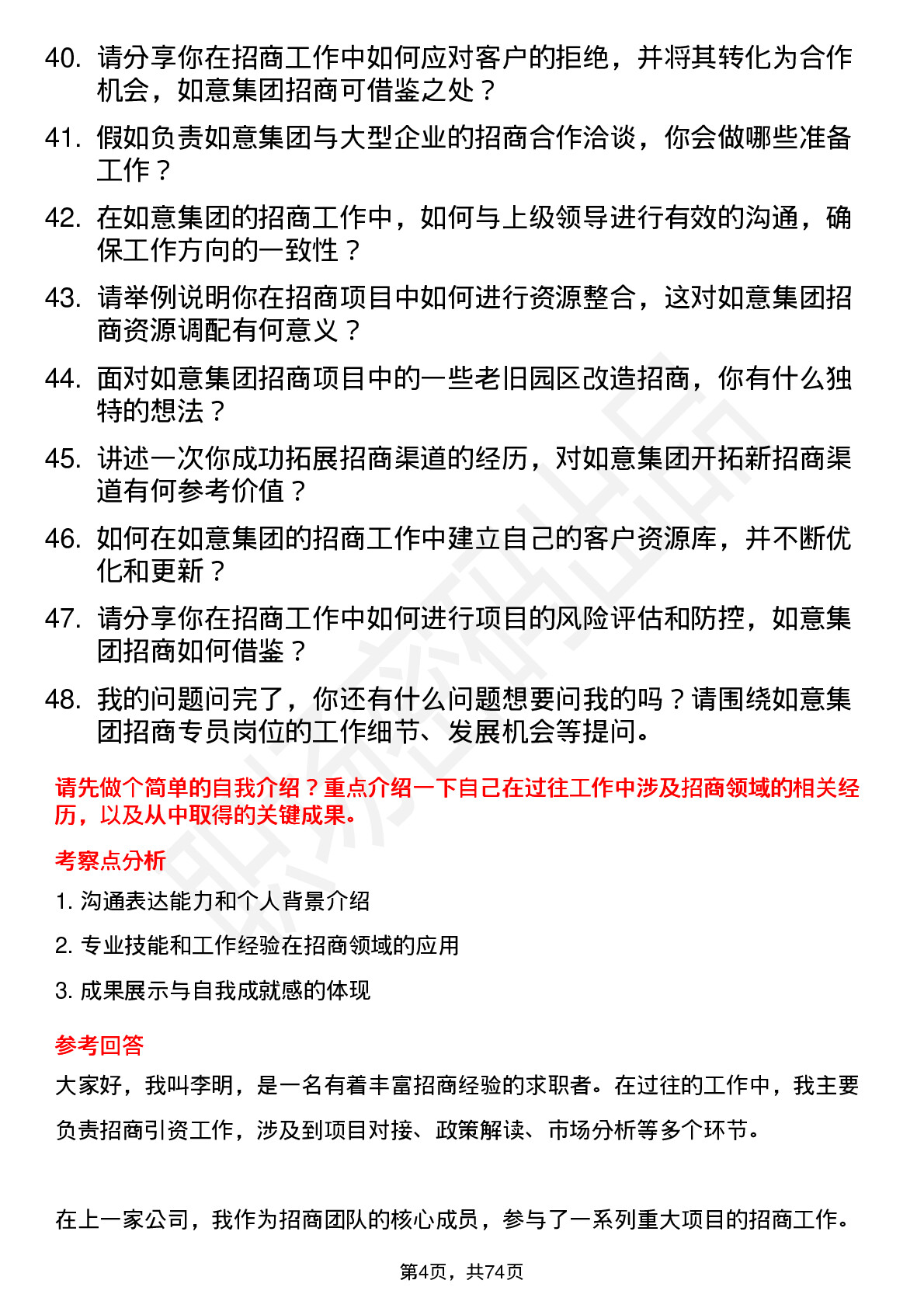 40. 请分享你在招商工作中如何应对客户的拒绝，并将其转化为合作机会，如意集团招商可借鉴之处？

41. 假如负责如意集团与大型企业的招商合作洽谈，你会做哪些准备工作？

42. 在如意集团的招商工作中，如何与上级领导进行有效的沟通，确保工作方向的一致性？

43. 请举例说明你在招商项目中如何进行资源整合，这对如意集团招商资源调配有何意义？

44. 面对如意集团招商项目中的一些老旧园区改造招商，你有什么独特的想法？

45. 讲述一次你成功拓展招商渠道的经历，对如意集团开拓新招商渠道有何参考价值？

46. 如何在如意集团的招商工作中建立自己的客户资源库，并不断优化和更新？

47. 请分享你在招商工作中如何进行项目的风险评估和防控，如意集团招商如何借鉴？

48. 我的问题问完了，你还有什么问题想要问我的吗？请围绕如意集团招商专员岗位的工作细节、发展机会等提问。

请先做个简单的自我介绍？重点介绍一下自己在过往工作中涉及招商领域的相关经历，以及从中取得的关键成果。

考察点分析

1. 沟通表达能力和个人背景介绍

2. 专业技能和工作经验在招商领域的应用

3. 成果展示与自我成就感的体现

参考回答

大家好，我叫李明，是一名有着丰富招商经验的求职者。在过往的工作中，我主要负责招商引资工作，涉及到项目对接、政策解读、市场分析等多个环节。

在上一家公司，我作为招商团队的核心成员，参与了一系列重大项目的招商工作。

第4页，共74页